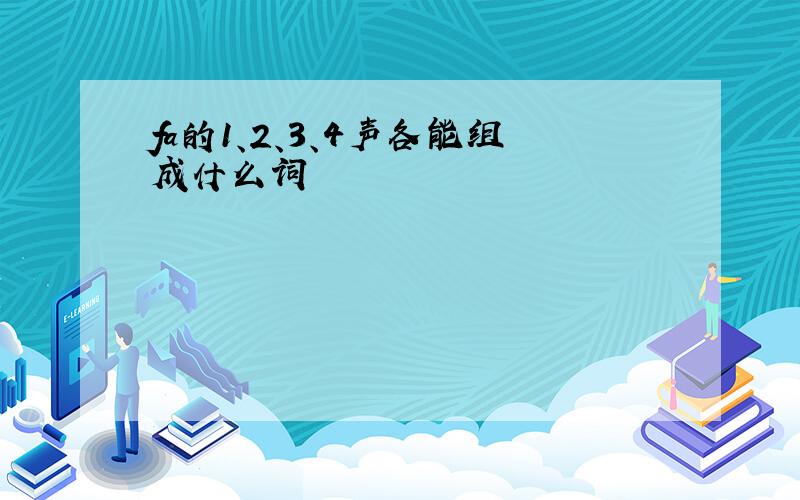 fa的1、2、3、4声各能组成什么词

E-LEARNING